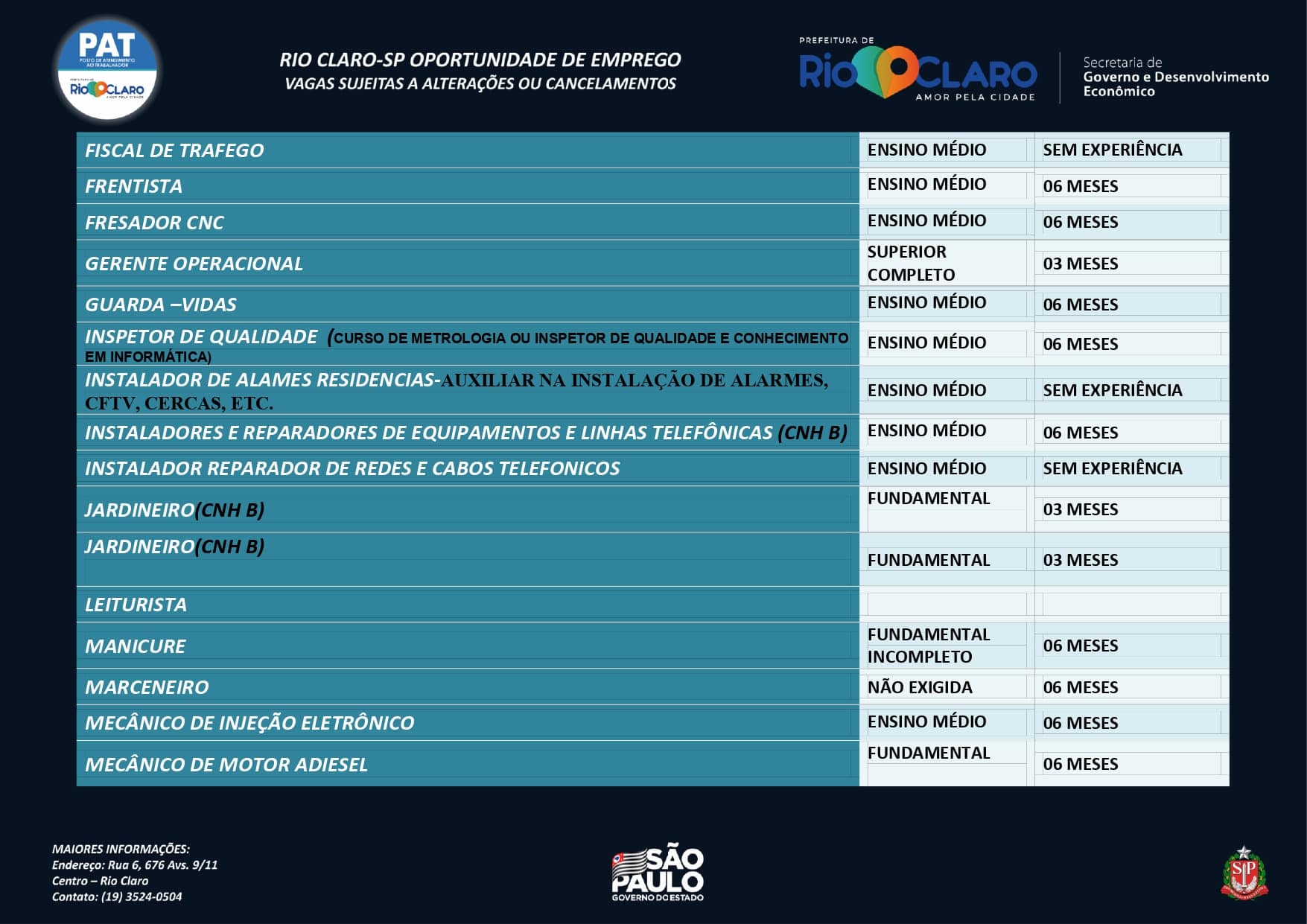 PAT
POSTO DE ATENDIMENTO AO TRABALHADOR
Rio CLARO
AMOR PELA CIDADE

RIO CLARO-SP OPORTUNIDADE DE EMPREGO
VAGAS SUJEITAS A ALTERAÇÕES OU CANCELAMENTOS

PREFEITURA DE
Rio CLARO
AMOR PELA CIDADE
Secretaria de
Governo e Desenvolvimento
Econômico

| | | |
|---|---|---|
| FISCAL DE TRAFEGO | ENSINO MÉDIO | SEM EXPERIÊNCIA |
| FRENTISTA | ENSINO MÉDIO | 06 MESES |
| FRESADOR CNC | ENSINO MÉDIO | 06 MESES |
| GERENTE OPERACIONAL | SUPERIOR COMPLETO | 03 MESES |
| GUARDA –VIDAS | ENSINO MÉDIO | 06 MESES |
| INSPETOR DE QUALIDADE (CURSO DE METROLOGIA OU INSPETOR DE QUALIDADE E CONHECIMENTO EM INFORMÁTICA) | ENSINO MÉDIO | 06 MESES |
| INSTALADOR DE ALAMES RESIDENCIAS-AUXILIAR NA INSTALAÇÃO DE ALARMES, CFTV, CERCAS, ETC. | ENSINO MÉDIO | SEM EXPERIÊNCIA |
| INSTALADORES E REPARADORES DE EQUIPAMENTOS E LINHAS TELEFÔNICAS (CNH B) | ENSINO MÉDIO | 06 MESES |
| INSTALADOR REPARADOR DE REDES E CABOS TELEFONICOS | ENSINO MÉDIO | SEM EXPERIÊNCIA |
| JARDINEIRO(CNH B) | FUNDAMENTAL | 03 MESES |
| JARDINEIRO(CNH B) | FUNDAMENTAL | 03 MESES |
| LEITURISTA | | |
| MANICURE | FUNDAMENTAL INCOMPLETO | 06 MESES |
| MARCENEIRO | NÃO EXIGIDA | 06 MESES |
| MECÂNICO DE INJEÇÃO ELETRÔNICO | ENSINO MÉDIO | 06 MESES |
| MECÂNICO DE MOTOR ADIESEL | FUNDAMENTAL | 06 MESES |

MAIORES INFORMAÇÕES:
Endereço: Rua 6, 676 Avs. 9/11
Centro – Rio Claro
Contato: (19) 3524-0504

SÃO PAULO
GOVERNO DO ESTADO

SP